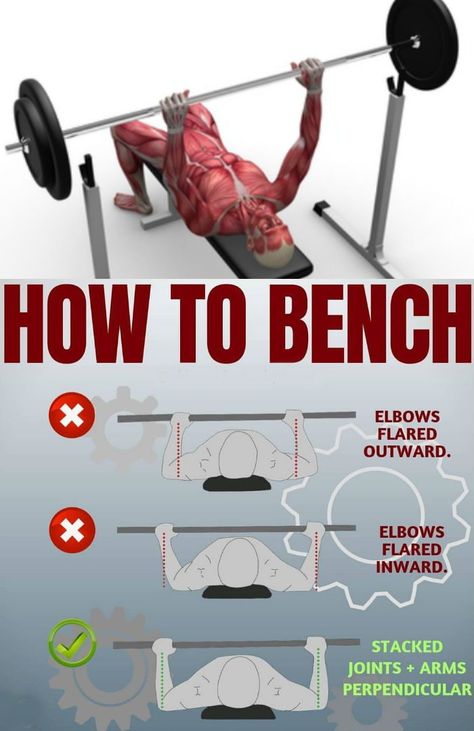 HOW TO BENCH

ELBOWS FLARED OUTWARD.

ELBOWS FLARED INWARD.

STACKED JOINTS + ARMS PERPENDICULAR